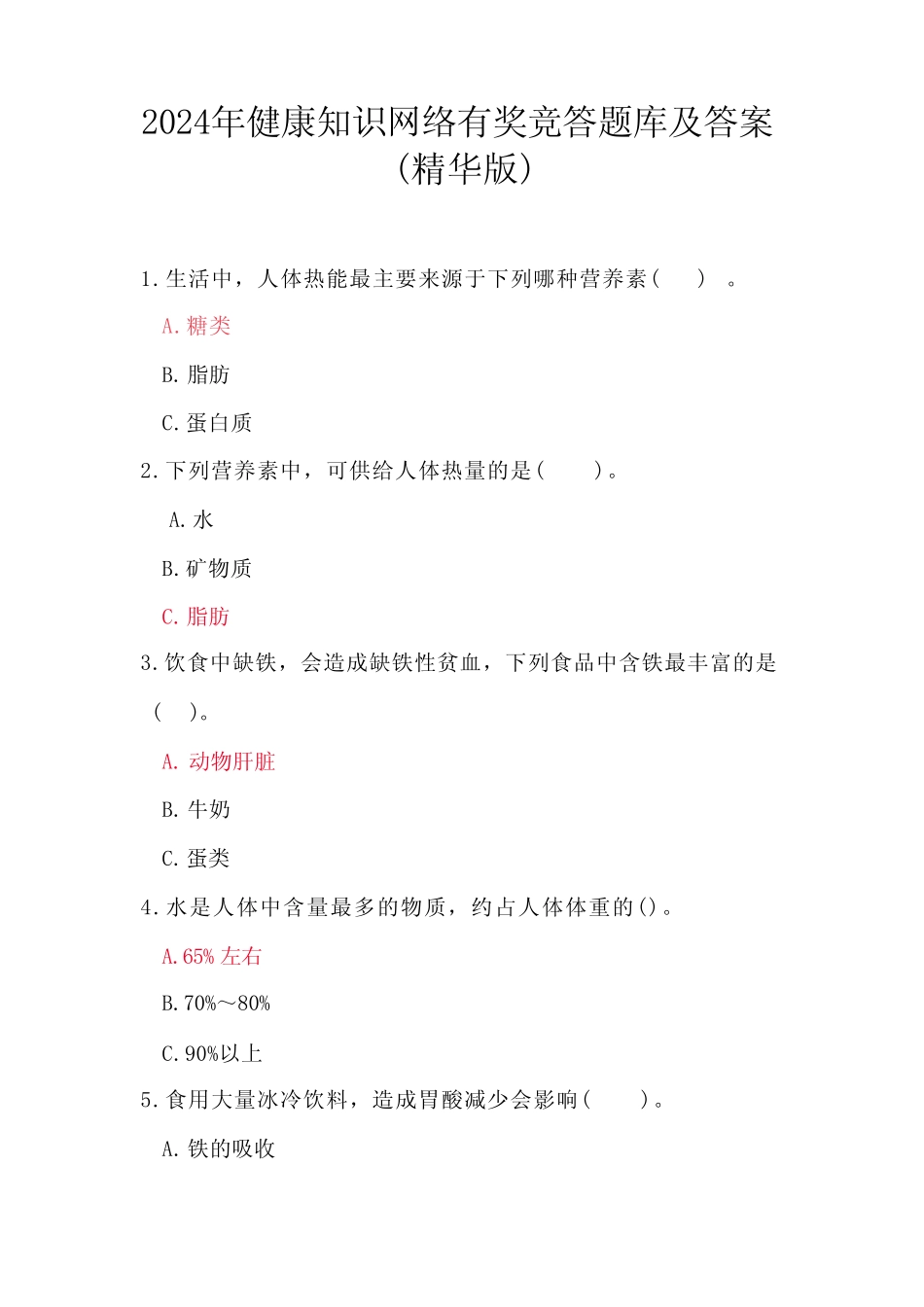 2024年健康知识网络有奖竞答题库及答案（精华版）

1.生活中，人体热能最主要来源于下列哪种营养素（ ）。

A.糖类

B.脂肪

C.蛋白质

2.下列营养素中，可供给人体热量的是（ ）。

A.水

B.矿物质

C.脂肪

3.饮食中缺铁，会造成缺铁性贫血，下列食品中含铁最丰富的是（ ）。

A. 动物肝脏

B.牛奶

C.蛋类

4.水是人体中含量最多的物质，约占人体体重的()。

A.65%左右

B.70%～80%

C.90%以上

5.食用大量冰冷饮料，造成胃酸减少会影响（ ）。

A.铁的吸收